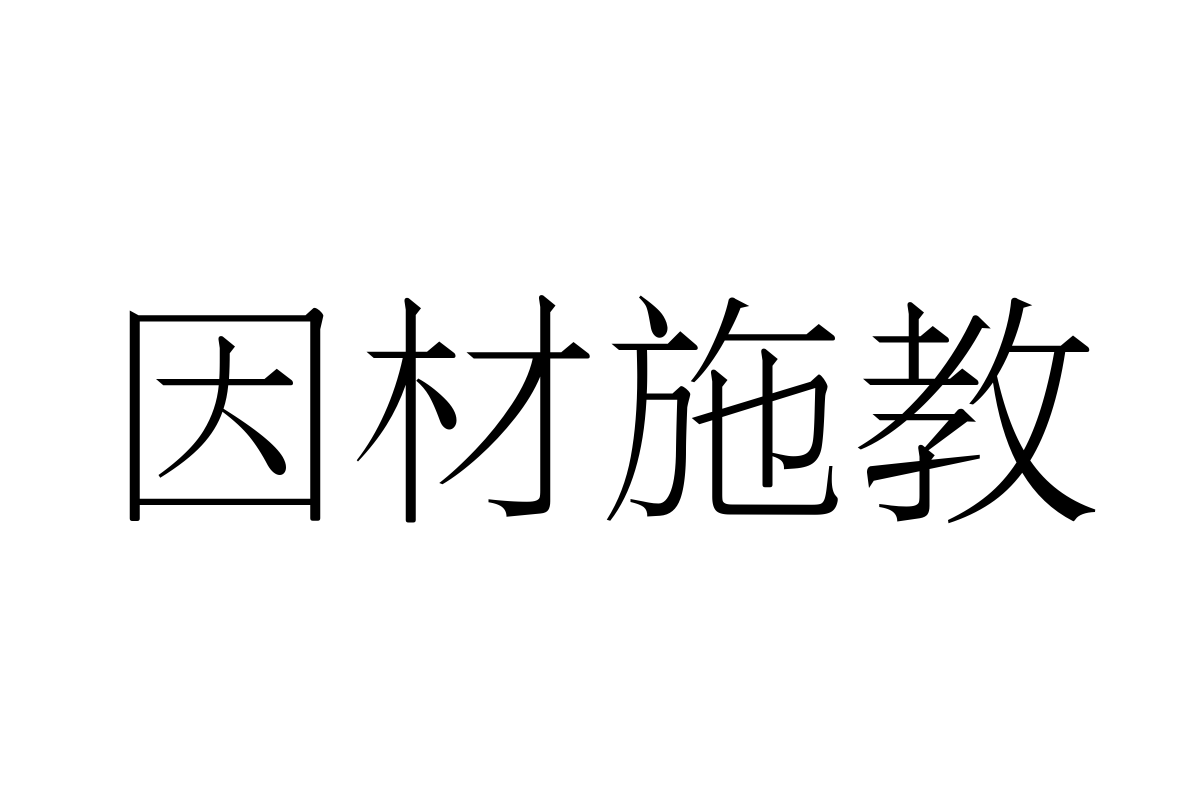 因材施教